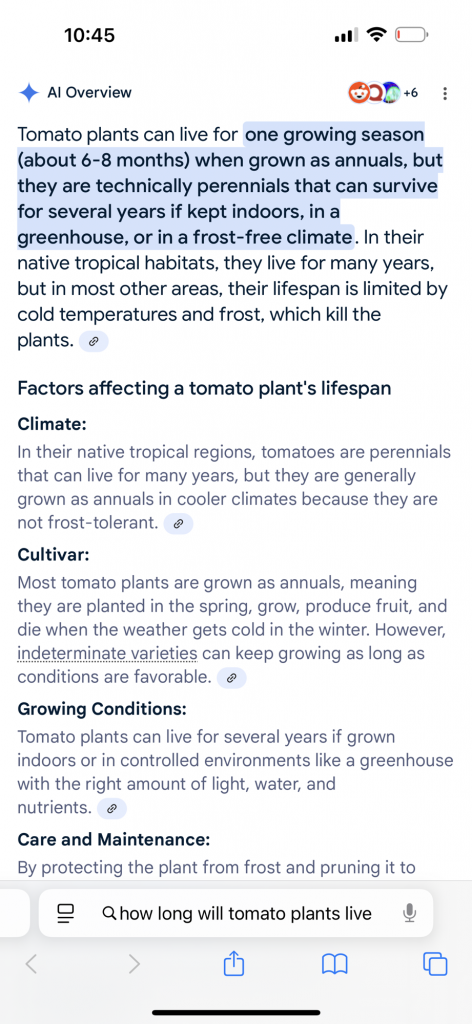 10:45

AI Overview

+6

Tomato plants can live for one growing season (about 6-8 months) when grown as annuals, but they are technically perennials that can survive for several years if kept indoors, in a greenhouse, or in a frost-free climate. In their native tropical habitats, they live for many years, but in most other areas, their lifespan is limited by cold temperatures and frost, which kill the plants.

Factors affecting a tomato plant's lifespan

Climate:

In their native tropical regions, tomatoes are perennials that can live for many years, but they are generally grown as annuals in cooler climates because they are not frost-tolerant.

Cultivar:

Most tomato plants are grown as annuals, meaning they are planted in the spring, grow, produce fruit, and die when the weather gets cold in the winter. However, indeterminate varieties can keep growing as long as conditions are favorable.

Growing Conditions:

Tomato plants can live for several years if grown indoors or in controlled environments like a greenhouse with the right amount of light, water, and nutrients.

Care and Maintenance:

By protecting the plant from frost and pruning it to

how long will tomato plants live